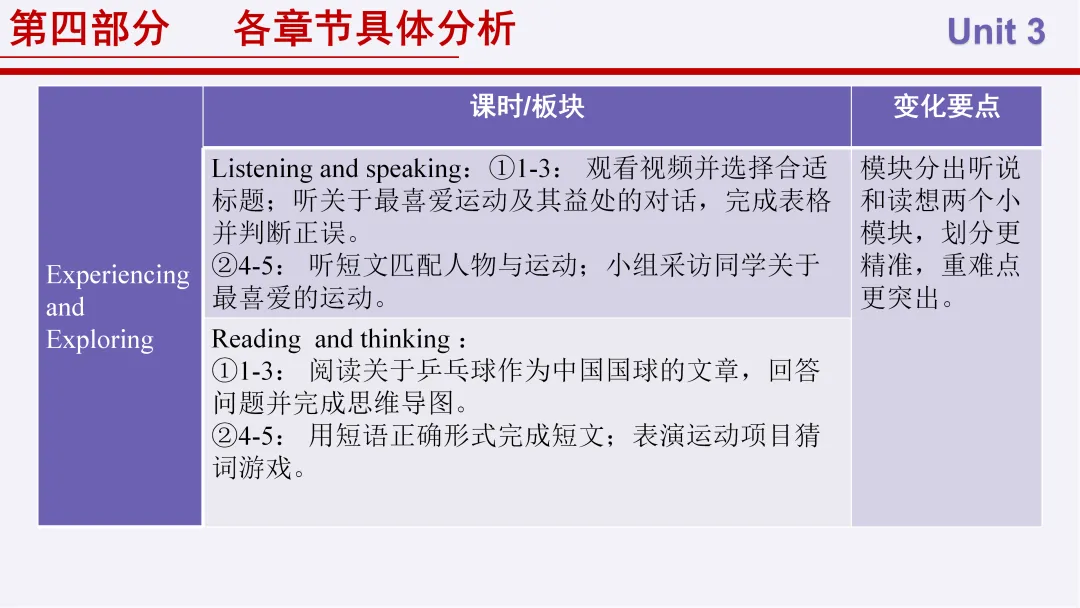 第四部分 各章节具体分析

Unit 3

|  | 课时/板块 | 变化要点 |
|---|---|---|
| Experiencing and Exploring | Listening and speaking：①1-3：观看视频并选择合适标题；听关于最喜爱运动及其益处的对话，完成表格并判断正误。②4-5：听短文匹配人物与运动；小组采访同学关于最喜爱的运动。 | 模块分出听说和读想两个小模块，划分更精准，重难点更突出。 |
|  | Reading and thinking：①1-3：阅读关于乒乓球作为中国国球的文章，回答问题并完成思维导图。②4-5：用短语正确形式完成短文；表演运动项目猜词游戏。 |  |